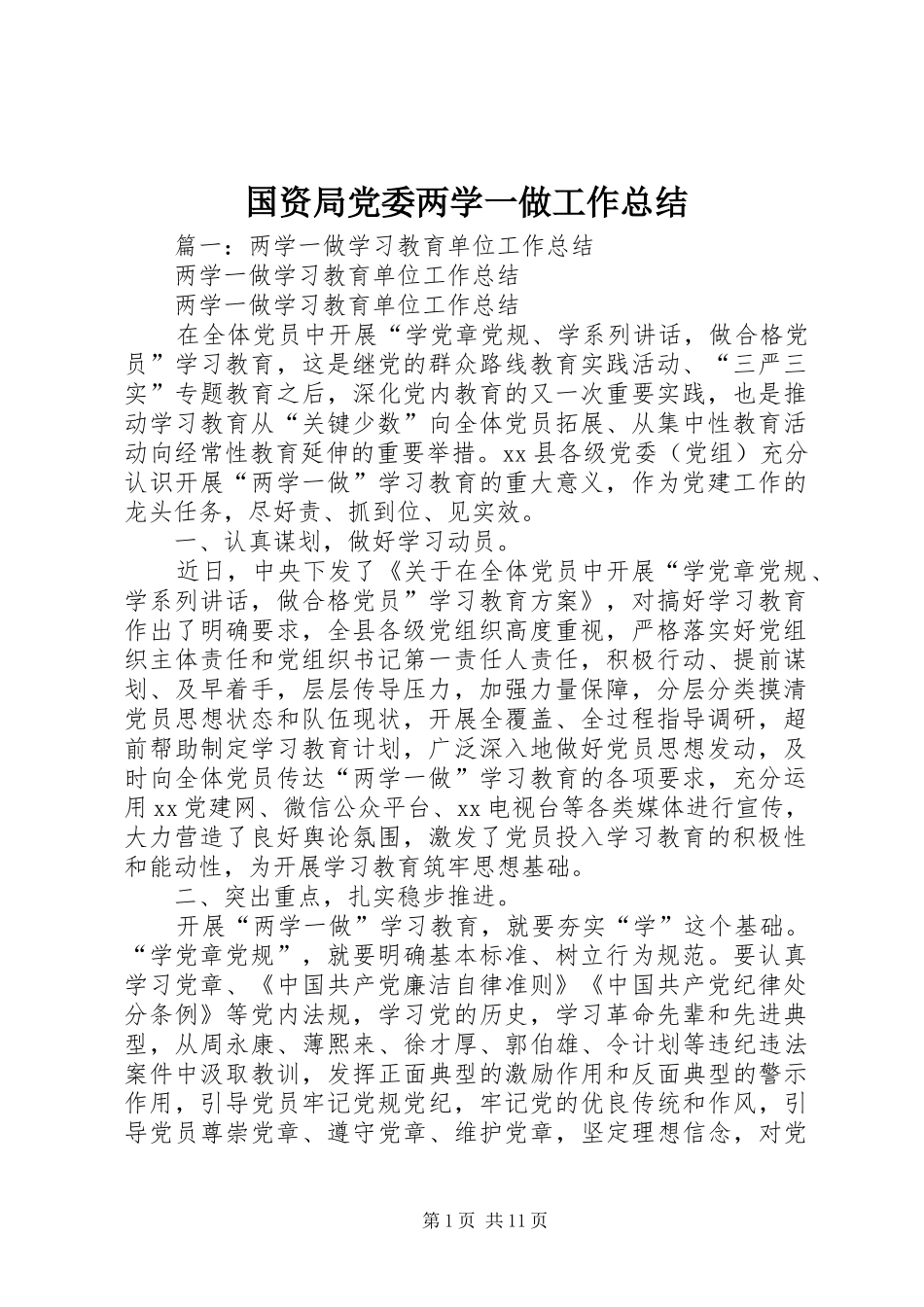 国资局党委两学一做工作总结

篇一：两学一做学习教育单位工作总结

两学一做学习教育单位工作总结

两学一做学习教育单位工作总结

在全体党员中开展“学党章党规、学系列讲话，做合格党员”学习教育，这是继党的群众路线教育实践活动、“三严三实”专题教育之后，深化党内教育的又一次重要实践，也是推动学习教育从“关键少数”向全体党员拓展、从集中性教育活动向经常性教育延伸的重要举措。xx县各级党委（党组）充分认识开展“两学一做”学习教育的重大意义，作为党建工作的龙头任务，尽好责、抓到位、见实效。

一、认真谋划，做好学习动员。

近日，中央下发了《关于在全体党员中开展“学党章党规、学系列讲话，做合格党员”学习教育方案》，对搞好学习教育作出了明确要求，全县各级党组织高度重视，严格落实好党组织主体责任和党组织书记第一责任人责任，积极行动、提前谋划、及早着手，层层传导压力，加强力量保障，分层分类摸清党员思想状态和队伍现状，开展全覆盖、全过程指导调研，超前帮助制定学习教育计划，广泛深入地做好党员思想发动，及时向全体党员传达“两学一做”学习教育的各项要求，充分运用xx党建网、微信公众平台、xx电视台等各类媒体进行宣传，大力营造了良好舆论氛围，激发了党员投入学习教育的积极性和能动性，为开展学习教育筑牢思想基础。

二、突出重点，扎实稳步推进。

开展“两学一做”学习教育，就要夯实“学”这个基础。“学党章党规”，就要明确基本标准、树立行为规范。要认真学习党章、《中国共产党廉洁自律准则》《中国共产党纪律处分条例》等党内法规，学习党的历史，学习革命先辈和先进典型，从周永康、薄熙来、徐才厚、郭伯雄、令计划等违纪违法案件中汲取教训，发挥正面典型的激励作用和反面典型的警示作用，引导党员牢记党规党纪，牢记党的优良传统和作风，引导党员尊崇党章、遵守党章、维护党章，坚定理想信念，对党

第1页 共11页